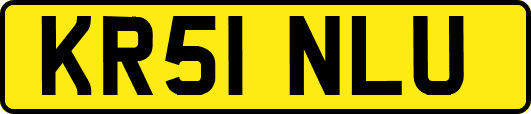 KR51 NLU